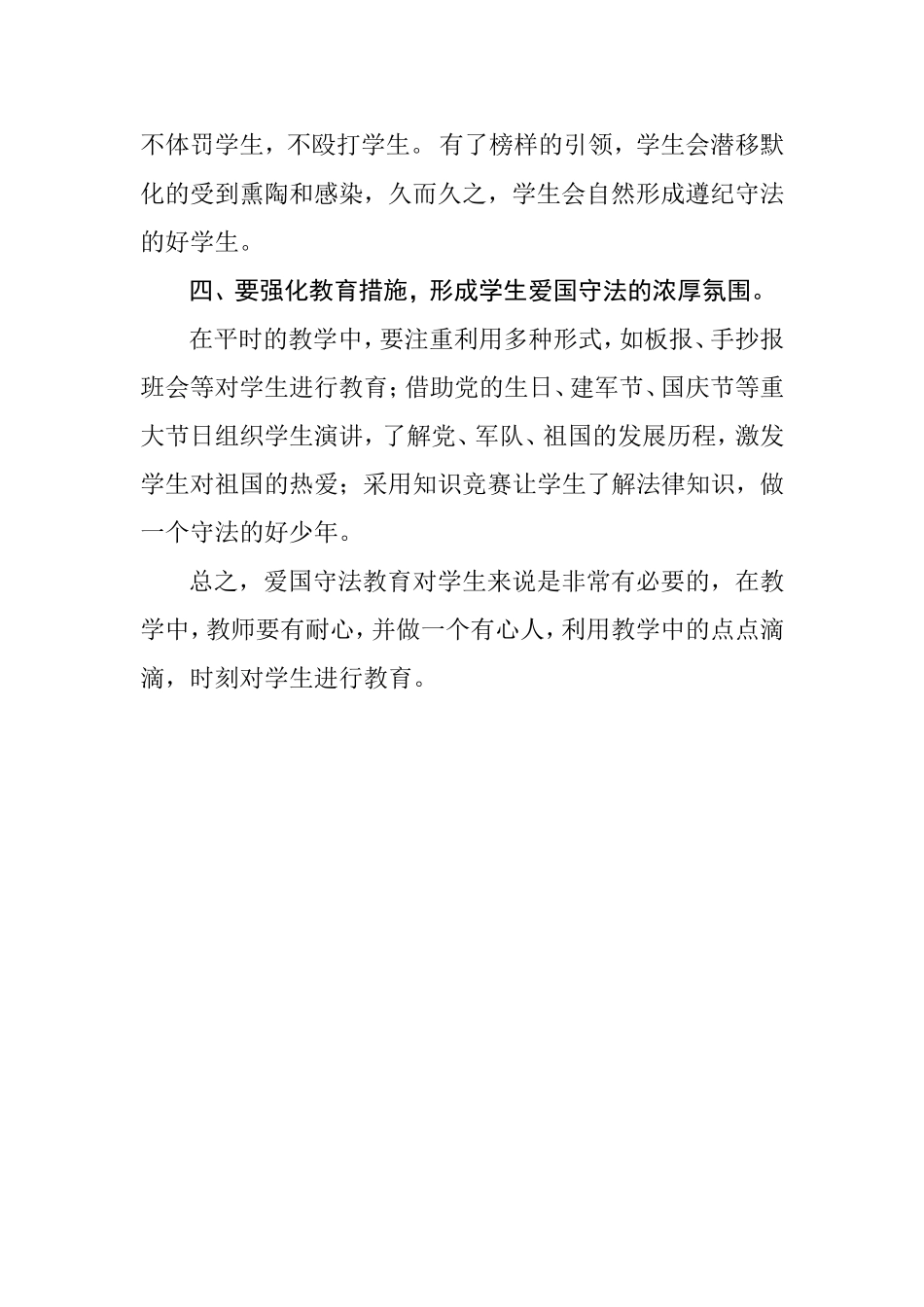 不体罚学生，不殴打学生。有了榜样的引领，学生会潜移默化的受到熏陶和感染，久而久之，学生会自然形成遵纪守法的好学生。

四、要强化教育措施，形成学生爱国守法的浓厚氛围。

在平时的教学中，要注重利用多种形式，如板报、手抄报班会等对学生进行教育；借助党的生日、建军节、国庆节等重大节日组织学生演讲，了解党、军队、祖国的发展历程，激发学生对祖国的热爱；采用知识竞赛让学生了解法律知识，做一个守法的好少年。

总之，爱国守法教育对学生来说是非常有必要的，在教学中，教师要有耐心，并做一个有心人，利用教学中的点点滴滴，时刻对学生进行教育。